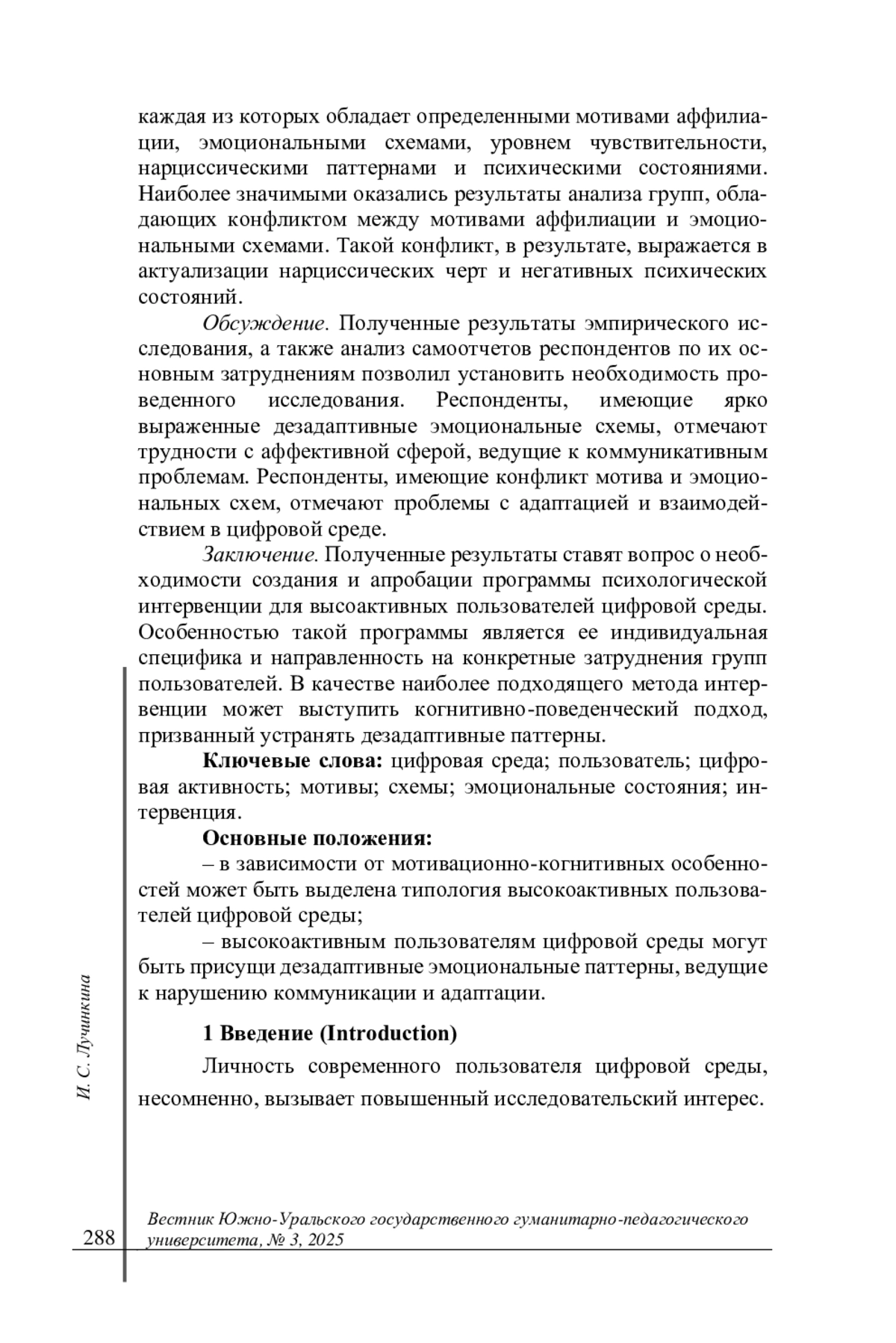 каждая из которых обладает определенными мотивами аффилиации, эмоциональными схемами, уровнем чувствительности, нарциссическими паттернами и психическими состояниями. Наиболее значимыми оказались результаты анализа групп, обладающих конфликтом между мотивами аффилиации и эмоциональными схемами. Такой конфликт, в результате, выражается в актуализации нарциссических черт и негативных психических состояний.

Обсуждение. Полученные результаты эмпирического исследования, а также анализ самоотчетов респондентов по их основным затруднениям позволил установить необходимость проведенного исследования. Респонденты, имеющие ярко выраженные дезадаптивные эмоциональные схемы, отмечают трудности с аффективной сферой, ведущие к коммуникативным проблемам. Респонденты, имеющие конфликт мотива и эмоциональных схем, отмечают проблемы с адаптацией и взаимодействием в цифровой среде.

Заключение. Полученные результаты ставят вопрос о необходимости создания и апробации программы психологической интервенции для высоактивных пользователей цифровой среды. Особенностью такой программы является ее индивидуальная специфика и направленность на конкретные затруднения групп пользователей. В качестве наиболее подходящего метода интервенции может выступить когнитивно-поведенческий подход, призванный устранять дезадаптивные паттерны.

Ключевые слова: цифровая среда; пользователь; цифровая активность; мотивы; схемы; эмоциональные состояния; интервенция.

Основные положения:

– в зависимости от мотивационно-когнитивных особенностей может быть выделена типология высокоактивных пользователей цифровой среды;

– высокоактивным пользователям цифровой среды могут быть присущи дезадаптивные эмоциональные паттерны, ведущие к нарушению коммуникации и адаптации.

1 Введение (Introduction)

Личность современного пользователя цифровой среды, несомненно, вызывает повышенный исследовательский интерес.

И. С. Лучинкина

288

Вестник Южно-Уральского государственного гуманитарно-педагогического университета, № 3, 2025